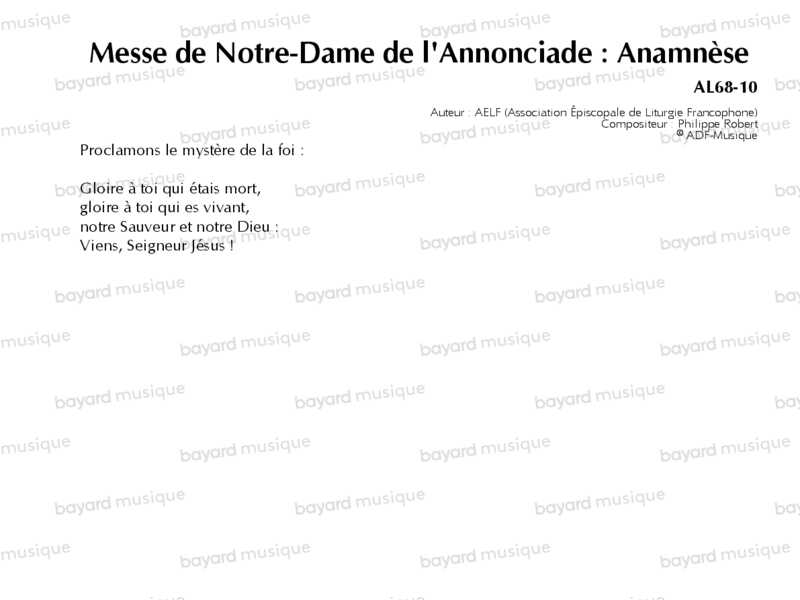 Messe de Notre-Dame de l'Annonciade : Anamnèse

AL68-10

Auteur : AELF (Association Épiscopale de Liturgie Francophone)
Compositeur : Philippe Robert
© ADF-Musique

Proclamons le mystère de la foi :

Gloire à toi qui étais mort,
gloire à toi qui es vivant,
notre Sauveur et notre Dieu :
Viens, Seigneur Jésus !

bayard musique